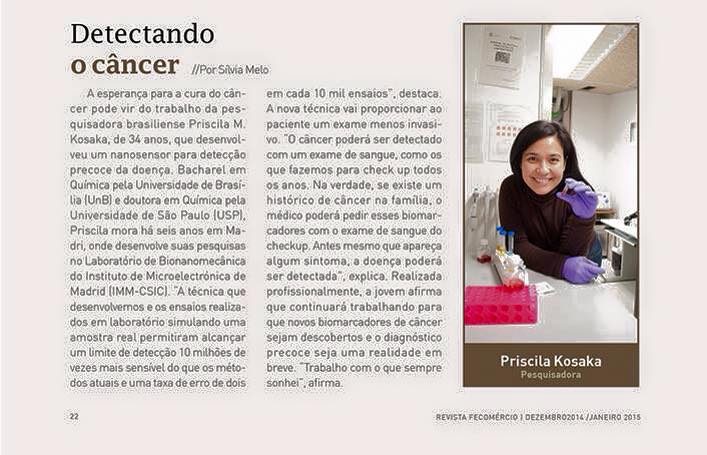 Detectando
o câncer //Por Sílvia Melo

A esperança para a cura do câncer pode vir do trabalho da pesquisadora brasiliense Priscila M. Kosaka, de 34 anos, que desenvolveu um nanosensor para detecção precoce da doença. Bacharel em Química pela Universidade de Brasília (UnB) e doutora em Química pela Universidade de São Paulo (USP), Priscila mora há seis anos em Madri, onde desenvolve suas pesquisas no Laboratório de Bionanomecânica do Instituto de Microelectrónica de Madrid (IMM-CSIC). "A técnica que desenvolvemos e os ensaios realizados em laboratório simulando uma amostra real permitiram alcançar um limite de detecção 10 milhões de vezes mais sensível do que os métodos atuais e uma taxa de erro de dois em cada 10 mil ensaios", destaca. A nova técnica vai proporcionar ao paciente um exame menos invasivo. "O câncer poderá ser detectado com um exame de sangue, como os que fazemos para check up todos os anos. Na verdade, se existe um histórico de câncer na família, o médico poderá pedir esses biomarcadores com o exame de sangue do checkup. Antes mesmo que apareça algum sintoma, a doença poderá ser detectada", explica. Realizada profissionalmente, a jovem afirma que continuará trabalhando para que novos biomarcadores de câncer sejam descobertos e o diagnóstico precoce seja uma realidade em breve. "Trabalho com o que sempre sonhei", afirma.

Priscila Kosaka
Pesquisadora

22

REVISTA FECOMÉRCIO | DEZEMBRO2014 /JANEIRO 2015